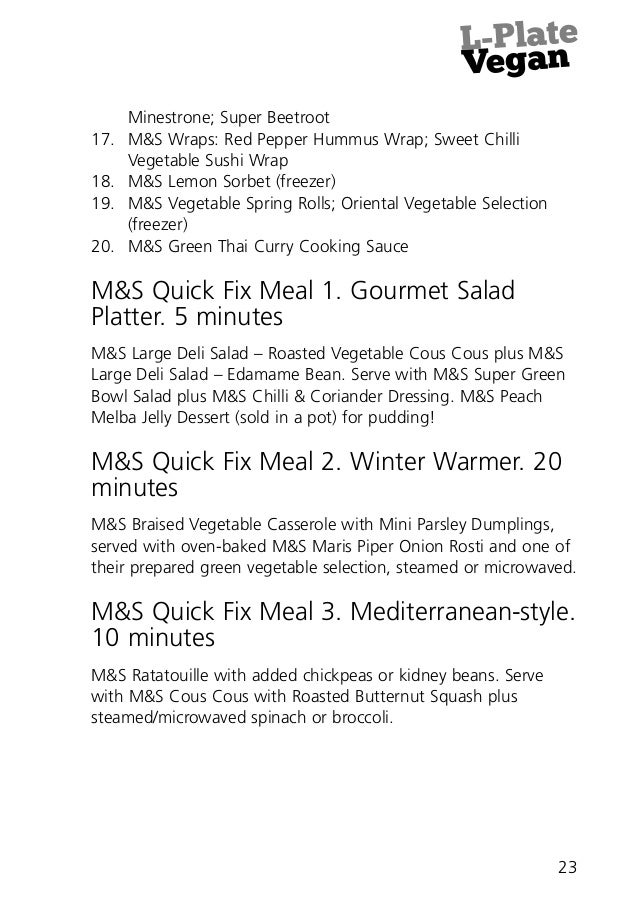 L-Plate
Vegan

Minestrone; Super Beetroot
17. M&S Wraps: Red Pepper Hummus Wrap; Sweet Chilli Vegetable Sushi Wrap
18. M&S Lemon Sorbet (freezer)
19. M&S Vegetable Spring Rolls; Oriental Vegetable Selection (freezer)
20. M&S Green Thai Curry Cooking Sauce

M&S Quick Fix Meal 1. Gourmet Salad Platter. 5 minutes

M&S Large Deli Salad – Roasted Vegetable Cous Cous plus M&S Large Deli Salad – Edamame Bean. Serve with M&S Super Green Bowl Salad plus M&S Chilli & Coriander Dressing. M&S Peach Melba Jelly Dessert (sold in a pot) for pudding!

M&S Quick Fix Meal 2. Winter Warmer. 20 minutes

M&S Braised Vegetable Casserole with Mini Parsley Dumplings, served with oven-baked M&S Maris Piper Onion Rosti and one of their prepared green vegetable selection, steamed or microwaved.

M&S Quick Fix Meal 3. Mediterranean-style. 10 minutes

M&S Ratatouille with added chickpeas or kidney beans. Serve with M&S Cous Cous with Roasted Butternut Squash plus steamed/microwaved spinach or broccoli.

23